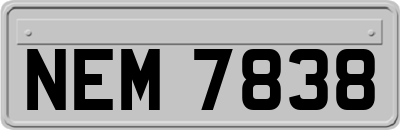 NEM 7838